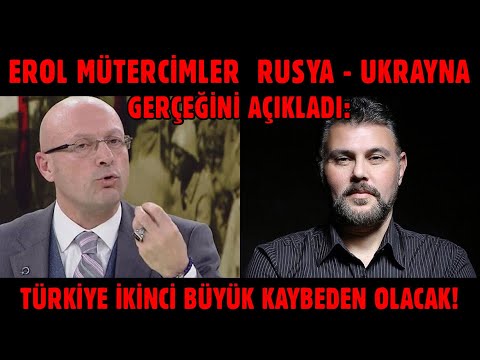 EROL MÜTERCİMLER RUSYA - UKRAYNA GERÇEĞİNİ AÇIKLADI:

TÜRKİYE İKİNCİ BÜYÜK KAYBEDEN OLACAK!